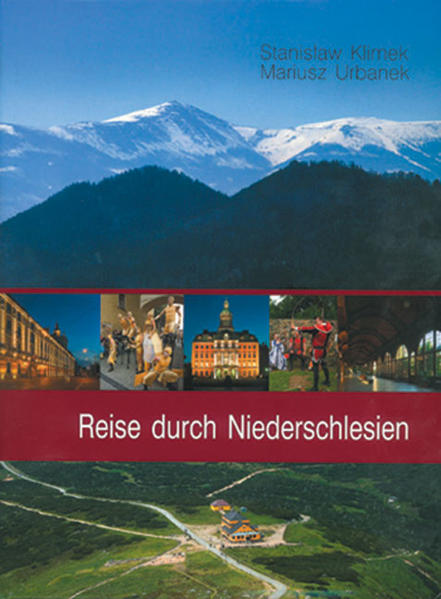 Stanisław Klimek
Mariusz Urbanek

Reise durch Niederschlesien